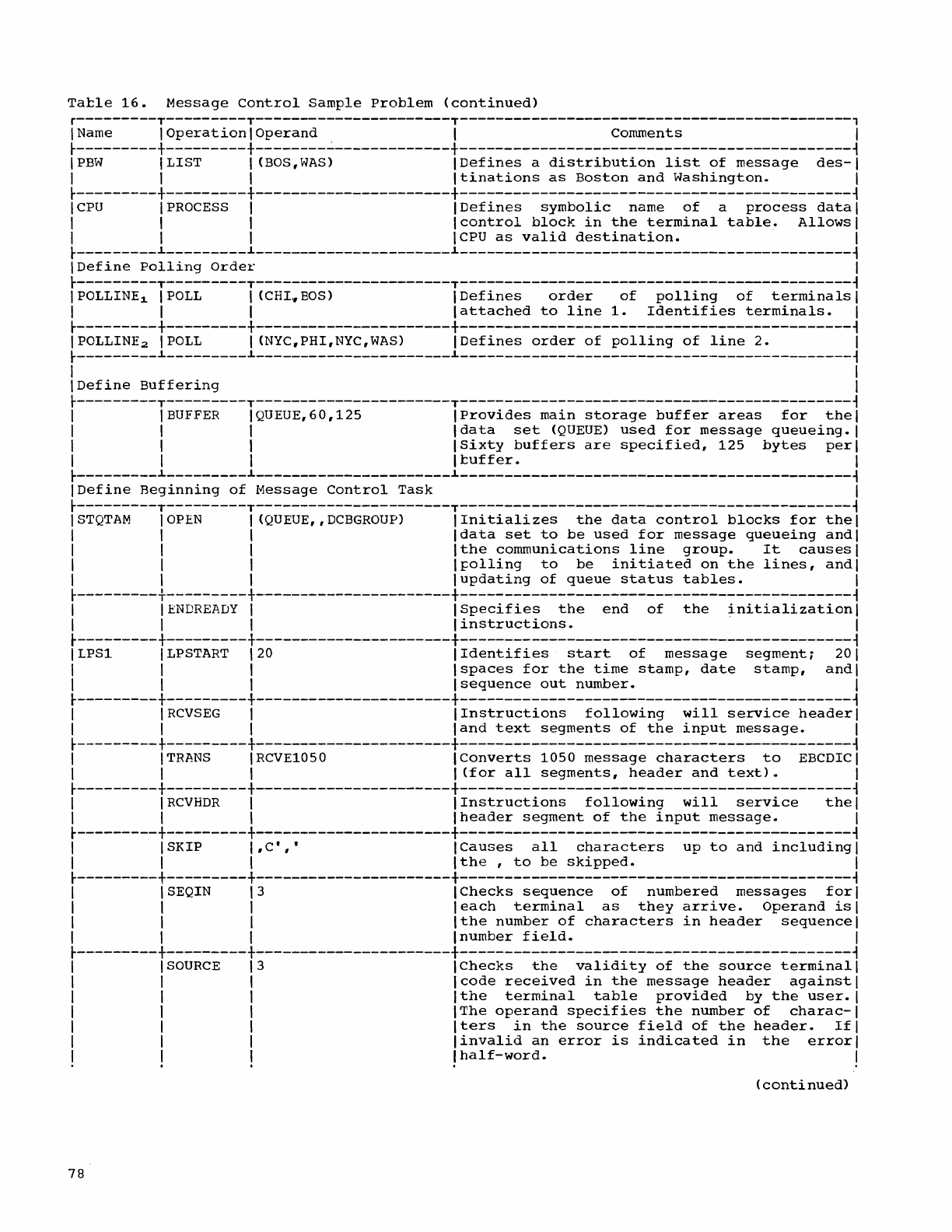 Table 16. Message Control Sample Problem (continued)

| Name | Operation | Operand | Comments |
|---|---|---|---|
| PBW | LIST | (BOS,WAS) | Defines a distribution list of message destinations as Boston and Washington. |
| CPU | PROCESS | | Defines symbolic name of a process data control block in the terminal table. Allows CPU as valid destination. |
| Define Polling Order | | | |
| POLLINE$_1$ | POLL | (CHI,BOS) | Defines order of polling of terminals attached to line 1. Identifies terminals. |
| POLLINE$_2$ | POLL | (NYC,PHI,NYC,WAS) | Defines order of polling of line 2. |
| Define Buffering | | | |
| | BUFFER | QUEUE,60,125 | Provides main storage buffer areas for the data set (QUEUE) used for message queueing. Sixty buffers are specified, 125 bytes per buffer. |
| Define Beginning of Message Control Task | | | |
| STQTAM | OPEN | (QUEUE,,DCBGROUP) | Initializes the data control blocks for the data set to be used for message queueing and the communications line group. It causes polling to be initiated on the lines, and updating of queue status tables. |
| | ENDREADY | | Specifies the end of the initialization instructions. |
| LPS1 | LPSTART | 20 | Identifies start of message segment; 20 spaces for the time stamp, date stamp, and sequence out number. |
| | RCVSEG | | Instructions following will service header and text segments of the input message. |
| | TRANS | RCVE1050 | Converts 1050 message characters to EBCDIC (for all segments, header and text). |
| | RCVHDR | | Instructions following will service the header segment of the input message. |
| | SKIP | ,C',' | Causes all characters up to and including the , to be skipped. |
| | SEQIN | 3 | Checks sequence of numbered messages for each terminal as they arrive. Operand is the number of characters in header sequence number field. |
| | SOURCE | 3 | Checks the validity of the source terminal code received in the message header against the terminal table provided by the user. The operand specifies the number of characters in the source field of the header. If invalid an error is indicated in the error half-word. |

(continued)

78